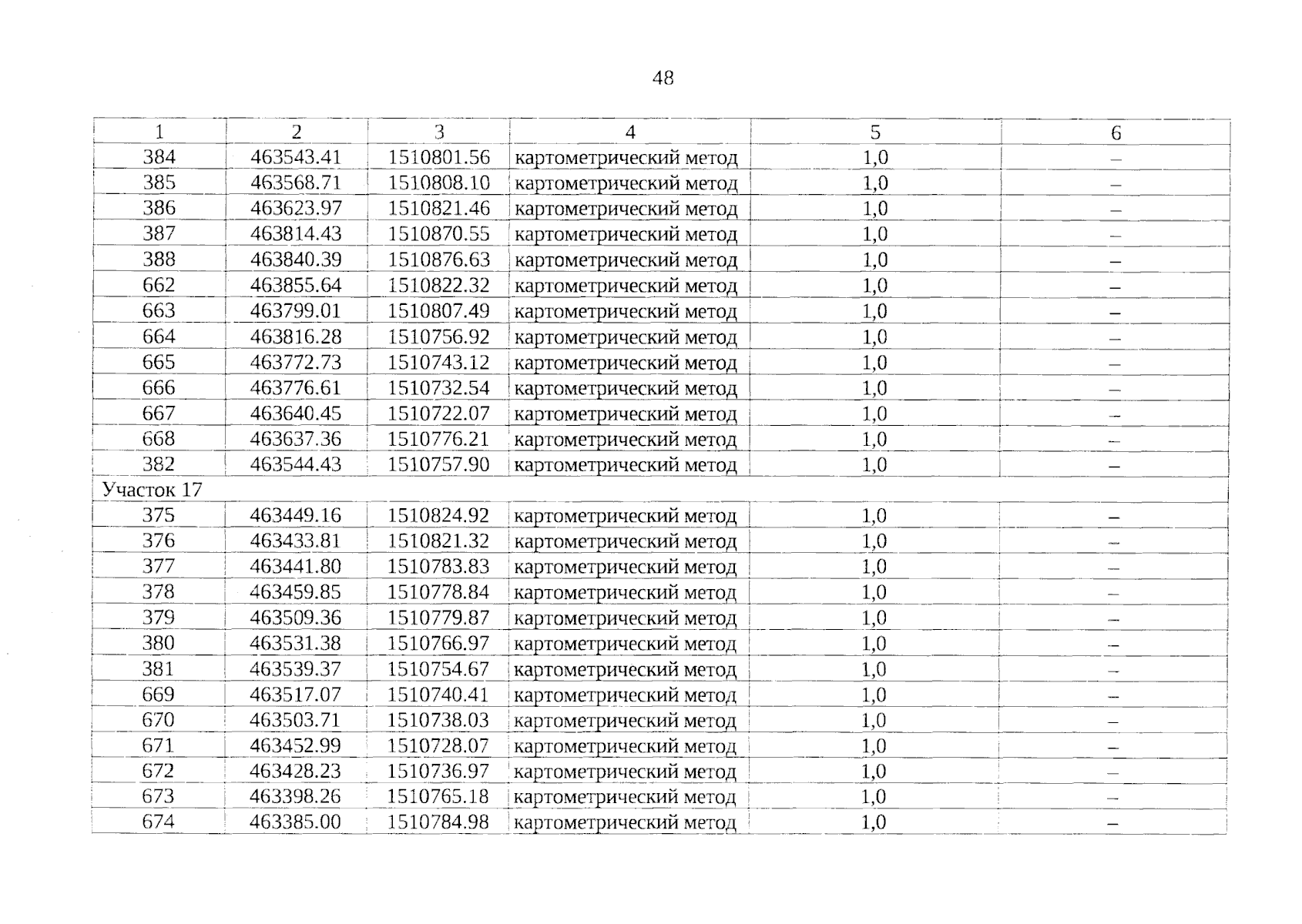 48

| 1 | 2 | 3 | 4 | 5 | 6 |
|---|---|---|---|---|---|
| 384 | 463543.41 | 1510801.56 | картометрический метод | 1,0 | – |
| 385 | 463568.71 | 1510808.10 | картометрический метод | 1,0 | – |
| 386 | 463623.97 | 1510821.46 | картометрический метод | 1,0 | – |
| 387 | 463814.43 | 1510870.55 | картометрический метод | 1,0 | – |
| 388 | 463840.39 | 1510876.63 | картометрический метод | 1,0 | – |
| 662 | 463855.64 | 1510822.32 | картометрический метод | 1,0 | – |
| 663 | 463799.01 | 1510807.49 | картометрический метод | 1,0 | – |
| 664 | 463816.28 | 1510756.92 | картометрический метод | 1,0 | – |
| 665 | 463772.73 | 1510743.12 | картометрический метод | 1,0 | – |
| 666 | 463776.61 | 1510732.54 | картометрический метод | 1,0 | – |
| 667 | 463640.45 | 1510722.07 | картометрический метод | 1,0 | – |
| 668 | 463637.36 | 1510776.21 | картометрический метод | 1,0 | – |
| 382 | 463544.43 | 1510757.90 | картометрический метод | 1,0 | – |
| Участок 17 | | | | | |
| 375 | 463449.16 | 1510824.92 | картометрический метод | 1,0 | – |
| 376 | 463433.81 | 1510821.32 | картометрический метод | 1,0 | – |
| 377 | 463441.80 | 1510783.83 | картометрический метод | 1,0 | – |
| 378 | 463459.85 | 1510778.84 | картометрический метод | 1,0 | – |
| 379 | 463509.36 | 1510779.87 | картометрический метод | 1,0 | – |
| 380 | 463531.38 | 1510766.97 | картометрический метод | 1,0 | – |
| 381 | 463539.37 | 1510754.67 | картометрический метод | 1,0 | – |
| 669 | 463517.07 | 1510740.41 | картометрический метод | 1,0 | – |
| 670 | 463503.71 | 1510738.03 | картометрический метод | 1,0 | – |
| 671 | 463452.99 | 1510728.07 | картометрический метод | 1,0 | – |
| 672 | 463428.23 | 1510736.97 | картометрический метод | 1,0 | – |
| 673 | 463398.26 | 1510765.18 | картометрический метод | 1,0 | – |
| 674 | 463385.00 | 1510784.98 | картометрический метод | 1,0 | – |